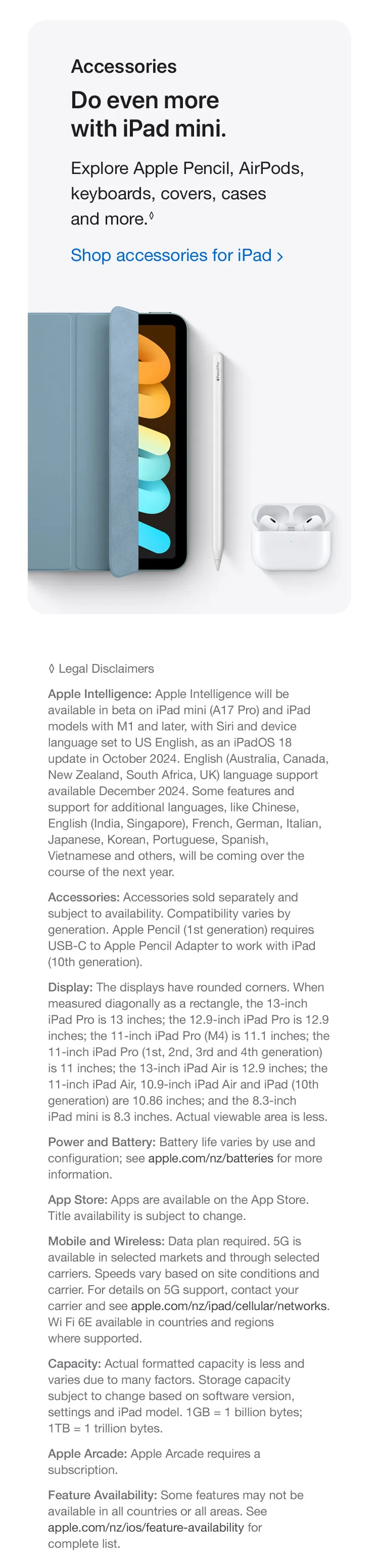 Accessories

Do even more with iPad mini.

Explore Apple Pencil, AirPods, keyboards, covers, cases and more.◊

Shop accessories for iPad ›

◊ Legal Disclaimers

Apple Intelligence: Apple Intelligence will be available in beta on iPad mini (A17 Pro) and iPad models with M1 and later, with Siri and device language set to US English, as an iPadOS 18 update in October 2024. English (Australia, Canada, New Zealand, South Africa, UK) language support available December 2024. Some features and support for additional languages, like Chinese, English (India, Singapore), French, German, Italian, Japanese, Korean, Portuguese, Spanish, Vietnamese and others, will be coming over the course of the next year.

Accessories: Accessories sold separately and subject to availability. Compatibility varies by generation. Apple Pencil (1st generation) requires USB-C to Apple Pencil Adapter to work with iPad (10th generation).

Display: The displays have rounded corners. When measured diagonally as a rectangle, the 13-inch iPad Pro is 13 inches; the 12.9-inch iPad Pro is 12.9 inches; the 11-inch iPad Pro (M4) is 11.1 inches; the 11-inch iPad Pro (1st, 2nd, 3rd and 4th generation) is 11 inches; the 13-inch iPad Air is 12.9 inches; the 11-inch iPad Air, 10.9-inch iPad Air and iPad (10th generation) are 10.86 inches; and the 8.3-inch iPad mini is 8.3 inches. Actual viewable area is less.

Power and Battery: Battery life varies by use and configuration; see apple.com/nz/batteries for more information.

App Store: Apps are available on the App Store. Title availability is subject to change.

Mobile and Wireless: Data plan required. 5G is available in selected markets and through selected carriers. Speeds vary based on site conditions and carrier. For details on 5G support, contact your carrier and see apple.com/nz/ipad/cellular/networks. Wi Fi 6E available in countries and regions where supported.

Capacity: Actual formatted capacity is less and varies due to many factors. Storage capacity subject to change based on software version, settings and iPad model. 1GB = 1 billion bytes; 1TB = 1 trillion bytes.

Apple Arcade: Apple Arcade requires a subscription.

Feature Availability: Some features may not be available in all countries or all areas. See apple.com/nz/ios/feature-availability for complete list.